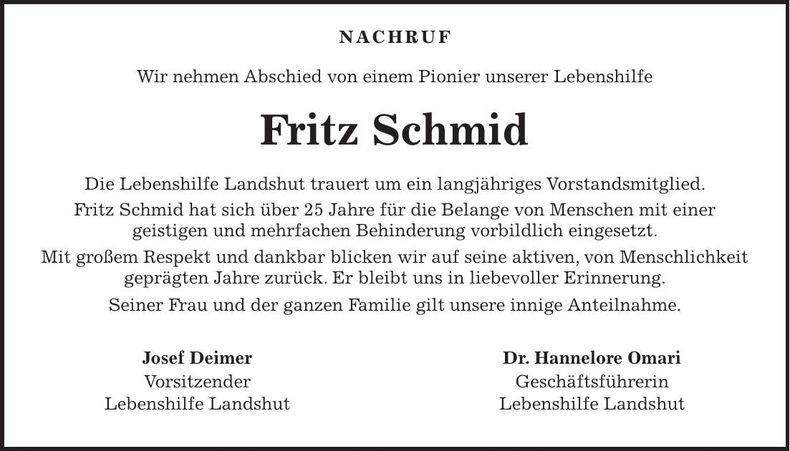 NACHRUF

Wir nehmen Abschied von einem Pionier unserer Lebenshilfe

Fritz Schmid

Die Lebenshilfe Landshut trauert um ein langjähriges Vorstandsmitglied.

Fritz Schmid hat sich über 25 Jahre für die Belange von Menschen mit einer geistigen und mehrfachen Behinderung vorbildlich eingesetzt.

Mit großem Respekt und dankbar blicken wir auf seine aktiven, von Menschlichkeit geprägten Jahre zurück. Er bleibt uns in liebevoller Erinnerung.

Seiner Frau und der ganzen Familie gilt unsere innige Anteilnahme.

Josef Deimer
Vorsitzender
Lebenshilfe Landshut

Dr. Hannelore Omari
Geschäftsführerin
Lebenshilfe Landshut